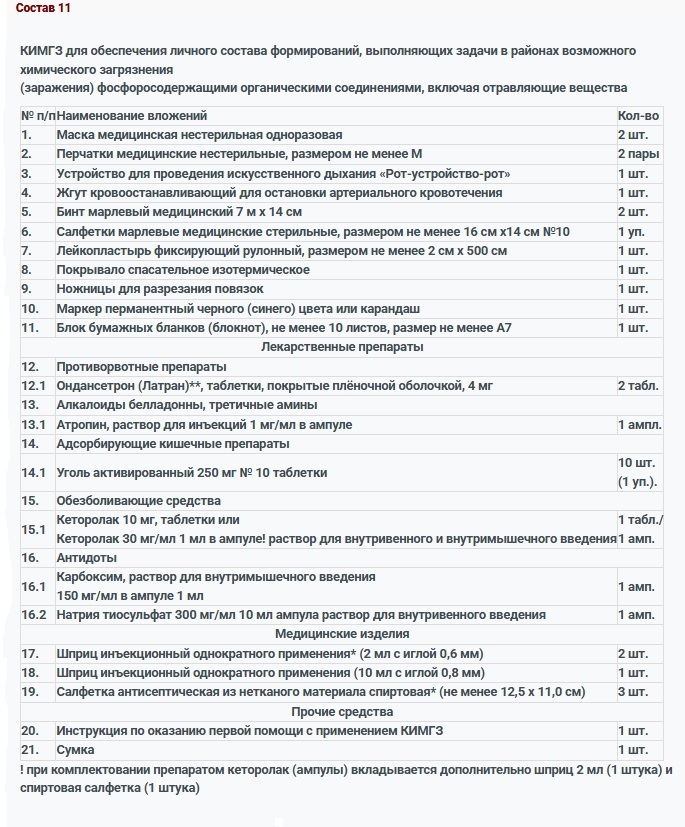 Состав 11

КИМГЗ для обеспечения личного состава формирований, выполняющих задачи в районах возможного химического загрязнения
(заражения) фосфоросодержащими органическими соединениями, включая отравляющие вещества

| № п/п | Наименование вложений | Кол-во |
|---|---|---|
| 1. | Маска медицинская нестерильная одноразовая | 2 шт. |
| 2. | Перчатки медицинские нестерильные, размером не менее М | 2 пары |
| 3. | Устройство для проведения искусственного дыхания «Рот-устройство-рот» | 1 шт. |
| 4. | Жгут кровоостанавливающий для остановки артериального кровотечения | 1 шт. |
| 5. | Бинт марлевый медицинский 7 м х 14 см | 2 шт. |
| 6. | Салфетки марлевые медицинские стерильные, размером не менее 16 см х14 см №10 | 1 уп. |
| 7. | Лейкопластырь фиксирующий рулонный, размером не менее 2 см х 500 см | 1 шт. |
| 8. | Покрывало спасательное изотермическое | 1 шт. |
| 9. | Ножницы для разрезания повязок | 1 шт. |
| 10. | Маркер перманентный черного (синего) цвета или карандаш | 1 шт. |
| 11. | Блок бумажных бланков (блокнот), не менее 10 листов, размер не менее А7 | 1 шт. |
| | Лекарственные препараты | |
| 12. | Противорвотные препараты | |
| 12.1 | Ондансетрон (Латран)**, таблетки, покрытые плёночной оболочкой, 4 мг | 2 табл. |
| 13. | Алкалоиды белладонны, третичные амины | |
| 13.1 | Атропин, раствор для инъекций 1 мг/мл в ампуле | 1 ампл. |
| 14. | Адсорбирующие кишечные препараты | |
| 14.1 | Уголь активированный 250 мг № 10 таблетки | 10 шт. (1 уп.). |
| 15. | Обезболивающие средства | |
| 15.1 | Кеторолак 10 мг, таблетки или Кеторолак 30 мг/мл 1 мл в ампуле! раствор для внутривенного и внутримышечного введения | 1 табл./ 1 амп. |
| 16. | Антидоты | |
| 16.1 | Карбоксим, раствор для внутримышечного введения 150 мг/мл в ампуле 1 мл | 1 амп. |
| 16.2 | Натрия тиосульфат 300 мг/мл 10 мл ампула раствор для внутривенного введения | 1 амп. |
| | Медицинские изделия | |
| 17. | Шприц инъекционный однократного применения* (2 мл с иглой 0,6 мм) | 2 шт. |
| 18. | Шприц инъекционный однократного применения (10 мл с иглой 0,8 мм) | 1 шт. |
| 19. | Салфетка антисептическая из нетканого материала спиртовая* (не менее 12,5 х 11,0 см) | 3 шт. |
| | Прочие средства | |
| 20. | Инструкция по оказанию первой помощи с применением КИМГЗ | 1 шт. |
| 21. | Сумка | 1 шт. |

! при комплектовании препаратом кеторолак (ампулы) вкладывается дополнительно шприц 2 мл (1 штука) и спиртовая салфетка (1 штука)